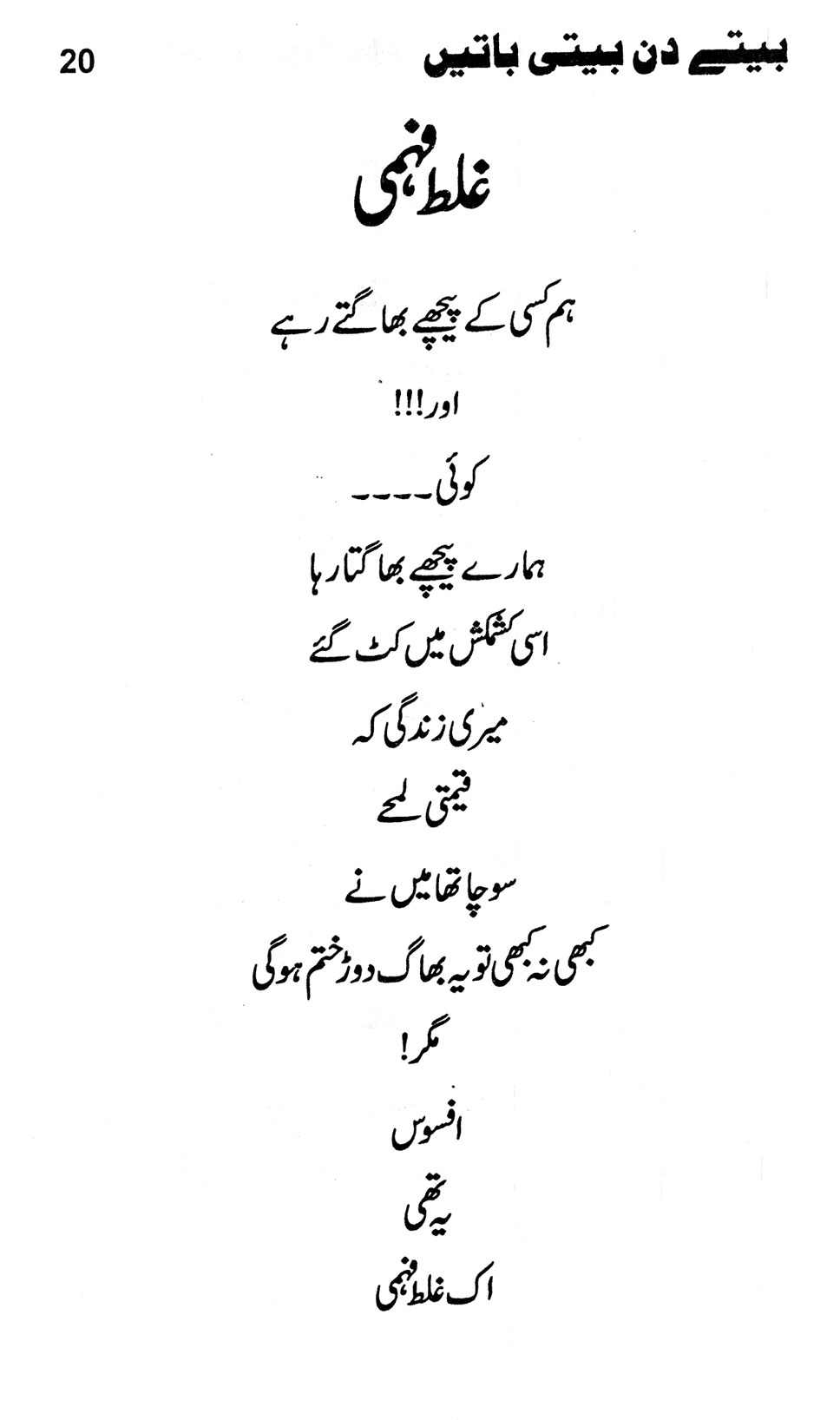 بیتے دن بیتی باتیں 20

غلط فہمی

ہم کسی کے پیچھے بھاگتے رہے

اور!!!

کوئی۔۔۔۔

ہمارے پیچھے بھاگتا رہا

اسی کشمکش میں کٹ گئے

میری زندگی کہ

قیمتی لمحے

سوچا تھا میں نے

کبھی نہ کبھی تو یہ بھاگ دوڑ ختم ہوگی

مگر!

افسوس

یہ تھی

اک غلط فہمی